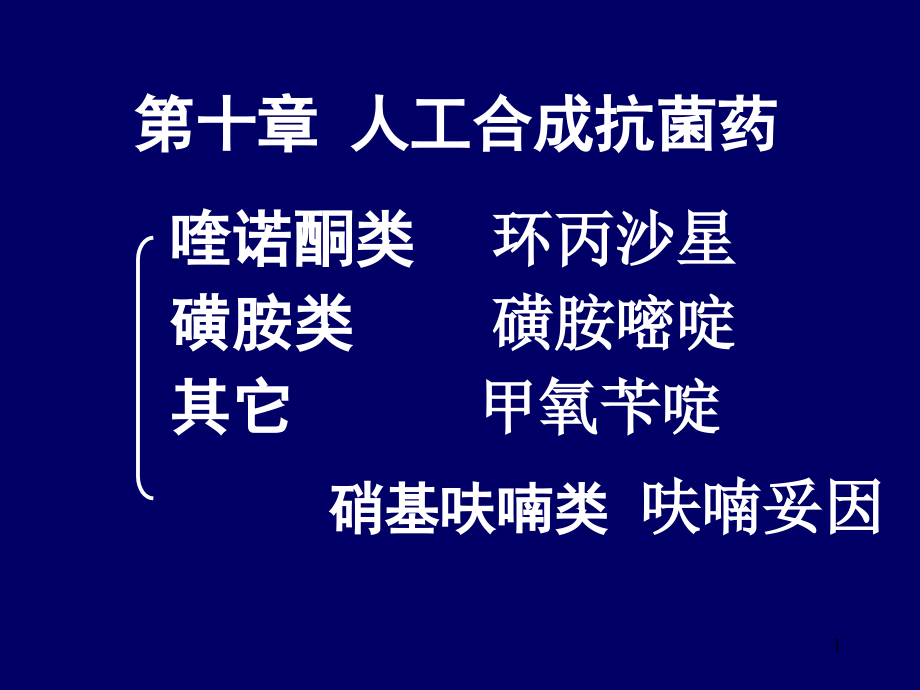 第十章 人工合成抗菌药

喹诺酮类　环丙沙星
磺胺类　磺胺嘧啶
其它　甲氧苄啶

硝基呋喃类　呋喃妥因

1